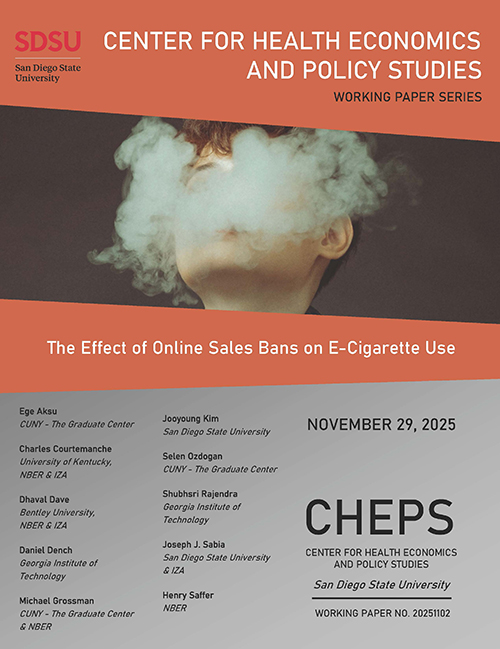 SDSU
San Diego State University

CENTER FOR HEALTH ECONOMICS AND POLICY STUDIES

WORKING PAPER SERIES

The Effect of Online Sales Bans on E-Cigarette Use

Ege Aksu
CUNY - The Graduate Center

Charles Courtemanche
University of Kentucky, NBER & IZA

Dhaval Dave
Bentley University, NBER & IZA

Daniel Dench
Georgia Institute of Technology

Michael Grossman
CUNY - The Graduate Center & NBER

Jooyoung Kim
San Diego State University

Selen Ozdogan
CUNY - The Graduate Center

Shubhsri Rajendra
Georgia Institute of Technology

Joseph J. Sabia
San Diego State University & IZA

Henry Saffer
NBER

NOVEMBER 29, 2025

CHEPS
CENTER FOR HEALTH ECONOMICS AND POLICY STUDIES
San Diego State University

WORKING PAPER NO. 20251102